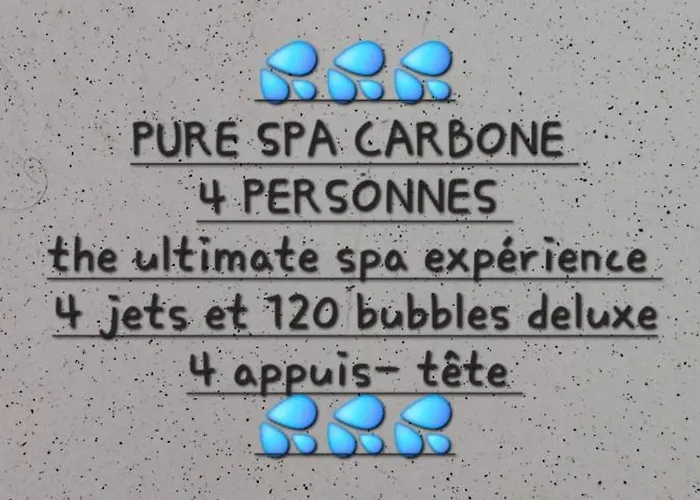 PURE SPA CARBONE
4 PERSONNES
the ultimate spa expérience
4 jets et 120 bubbles deluxe
4 appuis- tête